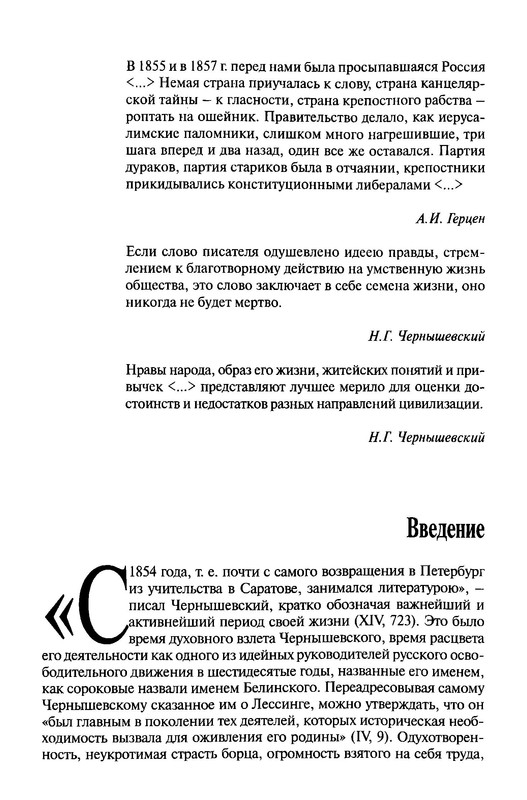 В 1855 и в 1857 г. перед нами была просыпавшаяся Россия <...> Немая страна приучалась к слову, страна канцелярской тайны – к гласности, страна крепостного рабства – роптать на ошейник. Правительство делало, как иерусалимские паломники, слишком много нагрешившие, три шага вперед и два назад, один все же оставался. Партия дураков, партия стариков была в отчаянии, крепостники прикидывались конституционными либералами <...>

А.И. Герцен

Если слово писателя одушевлено идеею правды, стремлением к благотворному действию на умственную жизнь общества, это слово заключает в себе семена жизни, оно никогда не будет мертво.

Н.Г. Чернышевский

Нравы народа, образ его жизни, житейских понятий и привычек <...> представляют лучшее мерило для оценки достоинств и недостатков разных направлений цивилизации.

Н.Г. Чернышевский

Введение

«С 1854 года, т. е. почти с самого возвращения в Петербург из учительства в Саратове, занимался литературою», – писал Чернышевский, кратко обозначая важнейший и активнейший период своей жизни (XIV, 723). Это было время духовного взлета Чернышевского, время расцвета его деятельности как одного из идейных руководителей русского освободительного движения в шестидесятые годы, названные его именем, как сороковые назвали именем Белинского. Переадресовывая самому Чернышевскому сказанное им о Лессинге, можно утверждать, что он «был главным в поколении тех деятелей, которых историческая необходимость вызвала для оживления его родины» (IV, 9). Одухотворенность, неукротимая страсть борца, огромность взятого на себя труда,